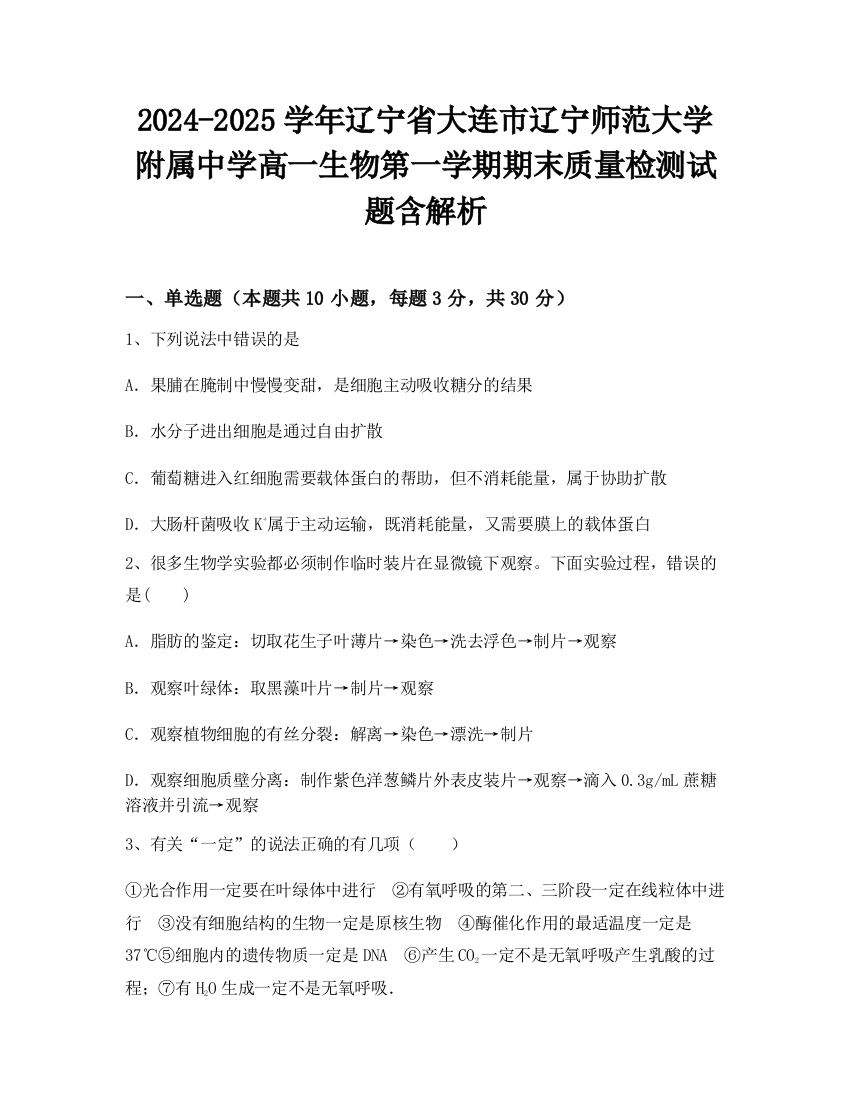 2024-2025 学年辽宁省大连市辽宁师范大学附属中学高一生物第一学期期末质量检测试题含解析

一、单选题（本题共 10 小题，每题 3 分，共 30 分）

1、下列说法中错误的是

A．果脯在腌制中慢慢变甜，是细胞主动吸收糖分的结果

B．水分子进出细胞是通过自由扩散

C．葡萄糖进入红细胞需要载体蛋白的帮助，但不消耗能量，属于协助扩散

D．大肠杆菌吸收 $K^+$属于主动运输，既消耗能量，又需要膜上的载体蛋白

2、很多生物学实验都必须制作临时装片在显微镜下观察。下面实验过程，错误的是(　　)

A．脂肪的鉴定：切取花生子叶薄片→染色→洗去浮色→制片→观察

B．观察叶绿体：取黑藻叶片→制片→观察

C．观察植物细胞的有丝分裂：解离→染色→漂洗→制片

D．观察细胞质壁分离：制作紫色洋葱鳞片外表皮装片→观察→滴入 0.3g/mL 蔗糖溶液并引流→观察

3、有关“一定”的说法正确的有几项（　　）

①光合作用一定要在叶绿体中进行　②有氧呼吸的第二、三阶段一定在线粒体中进行　③没有细胞结构的生物一定是原核生物　④酶催化作用的最适温度一定是 37℃⑤细胞内的遗传物质一定是 DNA　⑥产生 $CO_2$一定不是无氧呼吸产生乳酸的过程；⑦有 $H_2O$ 生成一定不是无氧呼吸．